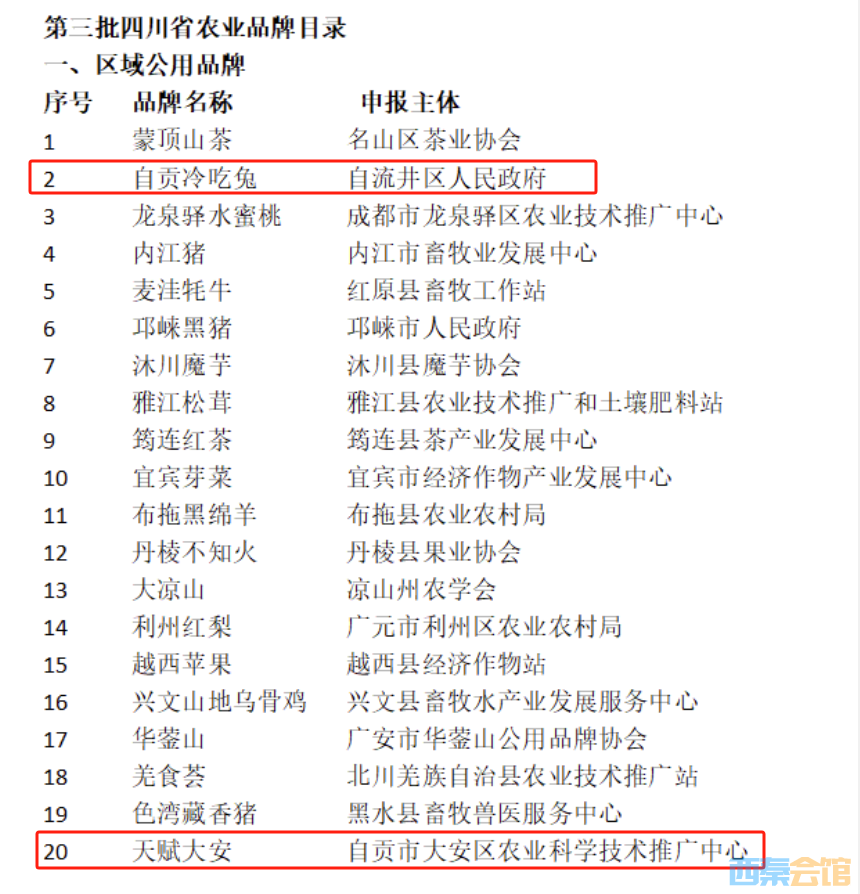 第三批四川省农业品牌目录

一、区域公用品牌

| 序号 | 品牌名称 | 申报主体 |
|---|---|---|
| 1 | 蒙顶山茶 | 名山区茶业协会 |
| 2 | 自贡冷吃兔 | 自流井区人民政府 |
| 3 | 龙泉驿水蜜桃 | 成都市龙泉驿区农业技术推广中心 |
| 4 | 内江猪 | 内江市畜牧业发展中心 |
| 5 | 麦洼牦牛 | 红原县畜牧工作站 |
| 6 | 邛崃黑猪 | 邛崃市人民政府 |
| 7 | 沐川魔芋 | 沐川县魔芋协会 |
| 8 | 雅江松茸 | 雅江县农业技术推广和土壤肥料站 |
| 9 | 筠连红茶 | 筠连县茶产业发展中心 |
| 10 | 宜宾芽菜 | 宜宾市经济作物产业发展中心 |
| 11 | 布拖黑绵羊 | 布拖县农业农村局 |
| 12 | 丹棱不知火 | 丹棱县果业协会 |
| 13 | 大凉山 | 凉山州农学会 |
| 14 | 利州红梨 | 广元市利州区农业农村局 |
| 15 | 越西苹果 | 越西县经济作物站 |
| 16 | 兴文山地乌骨鸡 | 兴文县畜牧水产业发展服务中心 |
| 17 | 华蓥山 | 广安市华蓥山公用品牌协会 |
| 18 | 羌食荟 | 北川羌族自治县农业技术推广站 |
| 19 | 色湾藏香猪 | 黑水县畜牧兽医服务中心 |
| 20 | 天赋大安 | 自贡市大安区农业科学技术推广中心 |

西秦会馆